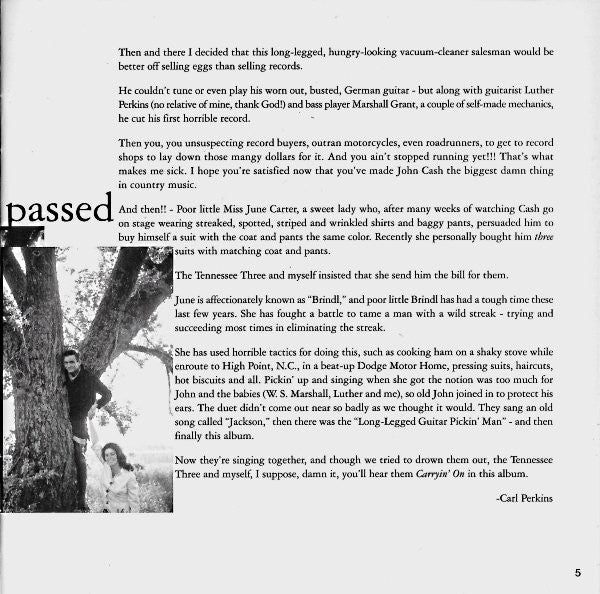 Then and there I decided that this long-legged, hungry-looking vacuum-cleaner salesman would be better off selling eggs than selling records.

He couldn't tune or even play his worn out, busted, German guitar - but along with guitarist Luther Perkins (no relative of mine, thank God!) and bass player Marshall Grant, a couple of self-made mechanics, he cut his first horrible record.

Then you, you unsuspecting record buyers, outran motorcycles, even roadrunners, to get to record shops to lay down those mangy dollars for it. And you ain't stopped running yet!!! That's what makes me sick. I hope you're satisfied now that you've made John Cash the biggest damn thing in country music.

passed

And then!! - Poor little Miss June Carter, a sweet lady who, after many weeks of watching Cash go on stage wearing streaked, spotted, striped and wrinkled shirts and baggy pants, persuaded him to buy himself a suit with the coat and pants the same color. Recently she personally bought him three suits with matching coat and pants.

The Tennessee Three and myself insisted that she send him the bill for them.

June is affectionately known as "Brindl," and poor little Brindl has had a tough time these last few years. She has fought a battle to tame a man with a wild streak - trying and succeeding most times in eliminating the streak.

She has used horrible tactics for doing this, such as cooking ham on a shaky stove while enroute to High Point, N.C., in a beat-up Dodge Motor Home, pressing suits, haircuts, hot biscuits and all. Pickin' up and singing when she got the notion was too much for John and the babies (W. S. Marshall, Luther and me), so old John joined in to protect his ears. The duet didn't come out near so badly as we thought it would. They sang an old song called "Jackson," then there was the "Long-Legged Guitar Pickin' Man" - and then finally this album.

Now they're singing together, and though we tried to drown them out, the Tennessee Three and myself, I suppose, damn it, you'll hear them Carryin' On in this album.

-Carl Perkins

5